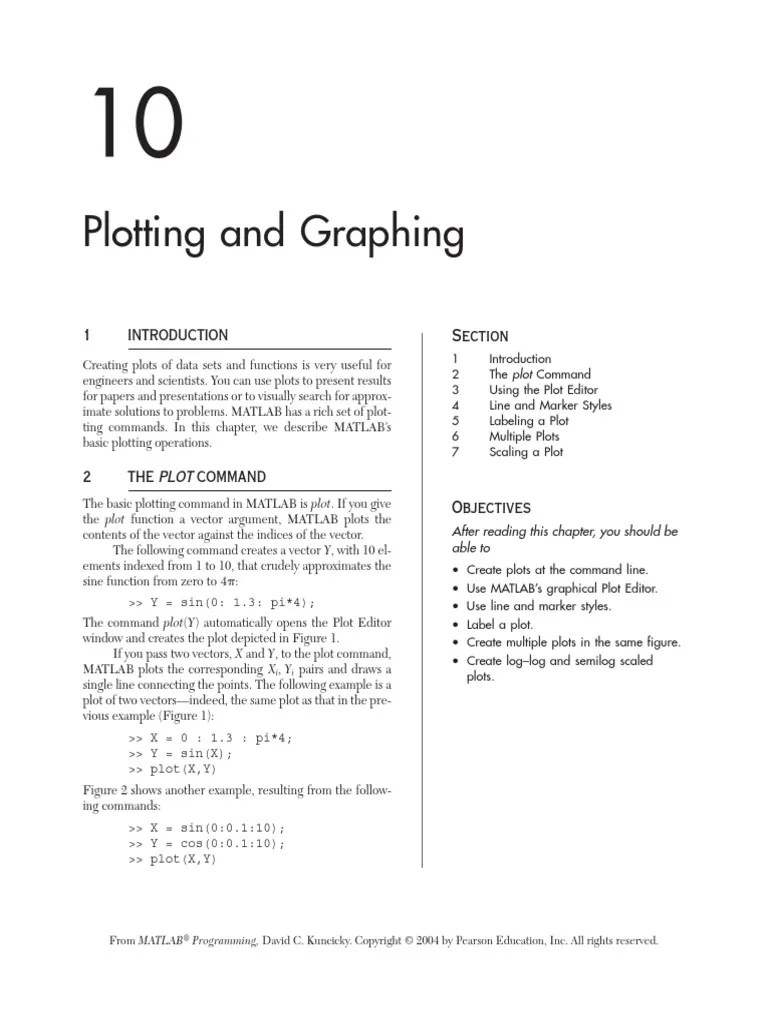 10

Plotting and Graphing

1 INTRODUCTION

Creating plots of data sets and functions is very useful for engineers and scientists. You can use plots to present results for papers and presentations or to visually search for approximate solutions to problems. MATLAB has a rich set of plotting commands. In this chapter, we describe MATLAB's basic plotting operations.

2 THE PLOT COMMAND

The basic plotting command in MATLAB is plot. If you give the plot function a vector argument, MATLAB plots the contents of the vector against the indices of the vector.

The following command creates a vector Y, with 10 elements indexed from 1 to 10, that crudely approximates the sine function from zero to $4\pi$:

>> Y = sin(0: 1.3: pi*4);

The command plot(Y) automatically opens the Plot Editor window and creates the plot depicted in Figure 1.

If you pass two vectors, X and Y, to the plot command, MATLAB plots the corresponding $X_i$, $Y_i$ pairs and draws a single line connecting the points. The following example is a plot of two vectors—indeed, the same plot as that in the previous example (Figure 1):

>> X = 0 : 1.3 : pi*4;
>> Y = sin(X);
>> plot(X,Y)

Figure 2 shows another example, resulting from the following commands:

>> X = sin(0:0.1:10);
>> Y = cos(0:0.1:10);
>> plot(X,Y)

SECTION

1 Introduction
2 The plot Command
3 Using the Plot Editor
4 Line and Marker Styles
5 Labeling a Plot
6 Multiple Plots
7 Scaling a Plot

OBJECTIVES

After reading this chapter, you should be able to

• Create plots at the command line.
• Use MATLAB's graphical Plot Editor.
• Use line and marker styles.
• Label a plot.
• Create multiple plots in the same figure.
• Create log–log and semilog scaled plots.

From MATLAB® Programming, David C. Kuncicky. Copyright © 2004 by Pearson Education, Inc. All rights reserved.